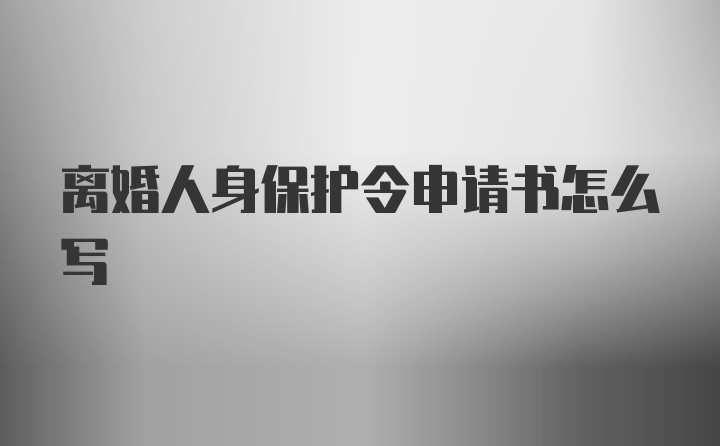 离婚人身保护令申请书怎么写